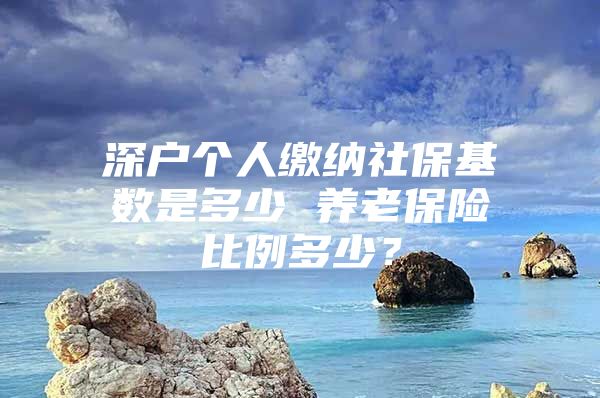 深户个人缴纳社保基数是多少 养老保险比例多少?